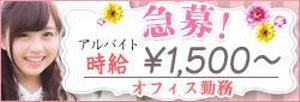 急募！

アルバイト
時給 ¥1,500～

オフィス勤務